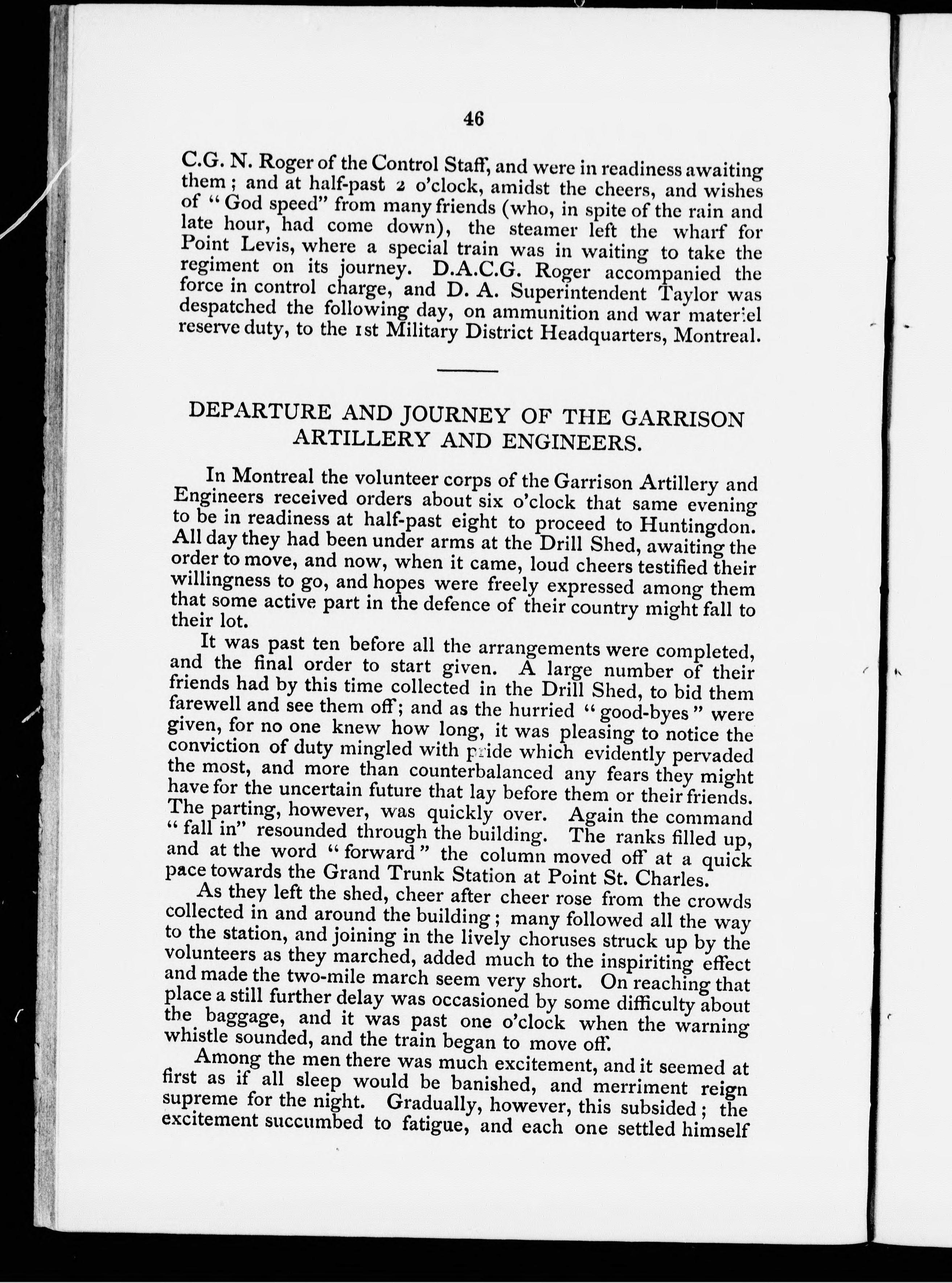 46

C.G. N. Roger of the Control Staff, and were in readiness awaiting them; and at half-past 2 o'clock, amidst the cheers, and wishes of "God speed" from many friends (who, in spite of the rain and late hour, had come down), the steamer left the wharf for Point Levis, where a special train was in waiting to take the regiment on its journey. D.A.C.G. Roger accompanied the force in control charge, and D. A. Superintendent Taylor was despatched the following day, on ammunition and war materiel reserve duty, to the 1st Military District Headquarters, Montreal.

DEPARTURE AND JOURNEY OF THE GARRISON ARTILLERY AND ENGINEERS.

In Montreal the volunteer corps of the Garrison Artillery and Engineers received orders about six o'clock that same evening to be in readiness at half-past eight to proceed to Huntingdon. All day they had been under arms at the Drill Shed, awaiting the order to move, and now, when it came, loud cheers testified their willingness to go, and hopes were freely expressed among them that some active part in the defence of their country might fall to their lot.

It was past ten before all the arrangements were completed, and the final order to start given. A large number of their friends had by this time collected in the Drill Shed, to bid them farewell and see them off; and as the hurried "good-byes" were given, for no one knew how long, it was pleasing to notice the conviction of duty mingled with pride which evidently pervaded the most, and more than counterbalanced any fears they might have for the uncertain future that lay before them or their friends. The parting, however, was quickly over. Again the command "fall in" resounded through the building. The ranks filled up, and at the word "forward" the column moved off at a quick pace towards the Grand Trunk Station at Point St. Charles.

As they left the shed, cheer after cheer rose from the crowds collected in and around the building; many followed all the way to the station, and joining in the lively choruses struck up by the volunteers as they marched, added much to the inspiriting effect and made the two-mile march seem very short. On reaching that place a still further delay was occasioned by some difficulty about the baggage, and it was past one o'clock when the warning whistle sounded, and the train began to move off.

Among the men there was much excitement, and it seemed at first as if all sleep would be banished, and merriment reign supreme for the night. Gradually, however, this subsided; the excitement succumbed to fatigue, and each one settled himself